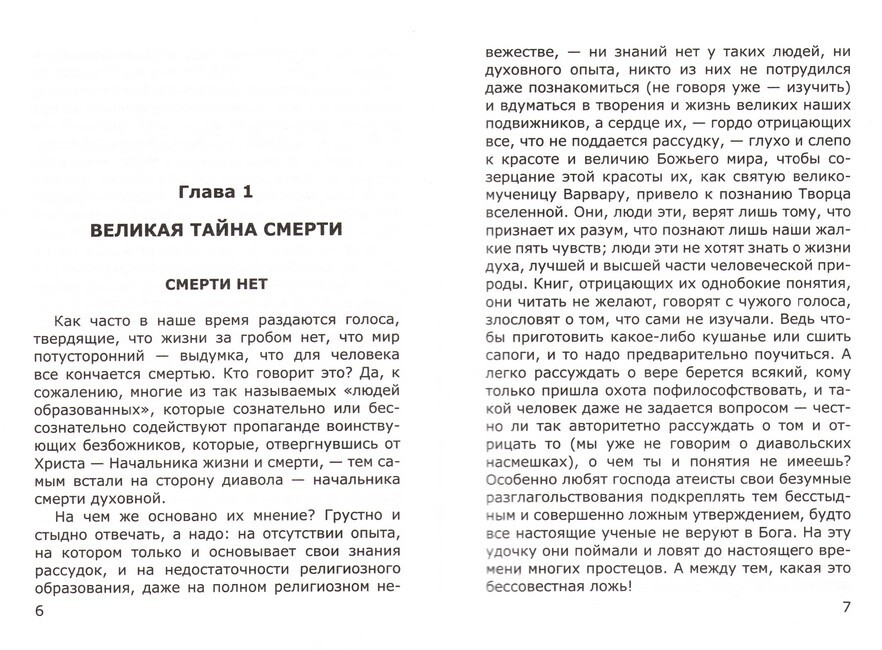 Глава 1

ВЕЛИКАЯ ТАЙНА СМЕРТИ

СМЕРТИ НЕТ

Как часто в наше время раздаются голоса, твердящие, что жизни за гробом нет, что мир потусторонний — выдумка, что для человека все кончается смертью. Кто говорит это? Да, к сожалению, многие из так называемых «людей образованных», которые сознательно или бессознательно содействуют пропаганде воинствующих безбожников, которые, отвергнувшись от Христа — Начальника жизни и смерти, — тем самым встали на сторону диавола — начальника смерти духовной.

На чем же основано их мнение? Грустно и стыдно отвечать, а надо: на отсутствии опыта, на котором только и основывает свои знания рассудок, и на недостаточности религиозного образования, даже на полном религиозном невежестве, — ни знаний нет у таких людей, ни духовного опыта, никто из них не потрудился даже познакомиться (не говоря уже — изучить) и вдуматься в творения и жизнь великих наших подвижников, а сердце их, — гордо отрицающих все, что не поддается рассудку, — глухо и слепо к красоте и величию Божьего мира, чтобы созерцание этой красоты их, как святую великомученицу Варвару, привело к познанию Творца вселенной. Они, люди эти, верят лишь тому, что признает их разум, что познают лишь наши жалкие пять чувств; люди эти не хотят знать о жизни духа, лучшей и высшей части человеческой природы. Книг, отрицающих их однобокие понятия, они читать не желают, говорят с чужого голоса, злословят о том, что сами не изучали. Ведь чтобы приготовить какое-либо кушанье или сшить сапоги, и то надо предварительно поучиться. А легко рассуждать о вере берется всякий, кому только пришла охота пофилософствовать, и такой человек даже не задается вопросом — честно ли так авторитетно рассуждать о том и отрицать то (мы уже не говорим о диавольских насмешках), о чем ты и понятия не имеешь? Особенно любят господа атеисты свои безумные разглагольствования подкреплять тем бесстыдным и совершенно ложным утверждением, будто все настоящие ученые не веруют в Бога. На эту удочку они поймали и ловят до настоящего времени многих простецов. А между тем, какая это бессовестная ложь!

6

7